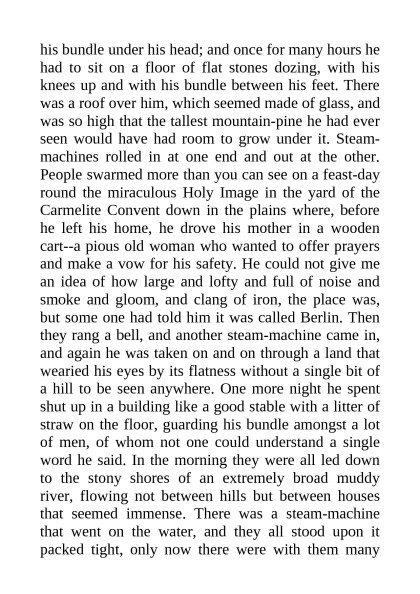 his bundle under his head; and once for many hours he had to sit on a floor of flat stones dozing, with his knees up and with his bundle between his feet. There was a roof over him, which seemed made of glass, and was so high that the tallest mountain-pine he had ever seen would have had room to grow under it. Steam-machines rolled in at one end and out at the other. People swarmed more than you can see on a feast-day round the miraculous Holy Image in the yard of the Carmelite Convent down in the plains where, before he left his home, he drove his mother in a wooden cart--a pious old woman who wanted to offer prayers and make a vow for his safety. He could not give me an idea of how large and lofty and full of noise and smoke and gloom, and clang of iron, the place was, but some one had told him it was called Berlin. Then they rang a bell, and another steam-machine came in, and again he was taken on and on through a land that wearied his eyes by its flatness without a single bit of a hill to be seen anywhere. One more night he spent shut up in a building like a good stable with a litter of straw on the floor, guarding his bundle amongst a lot of men, of whom not one could understand a single word he said. In the morning they were all led down to the stony shores of an extremely broad muddy river, flowing not between hills but between houses that seemed immense. There was a steam-machine that went on the water, and they all stood upon it packed tight, only now there were with them many